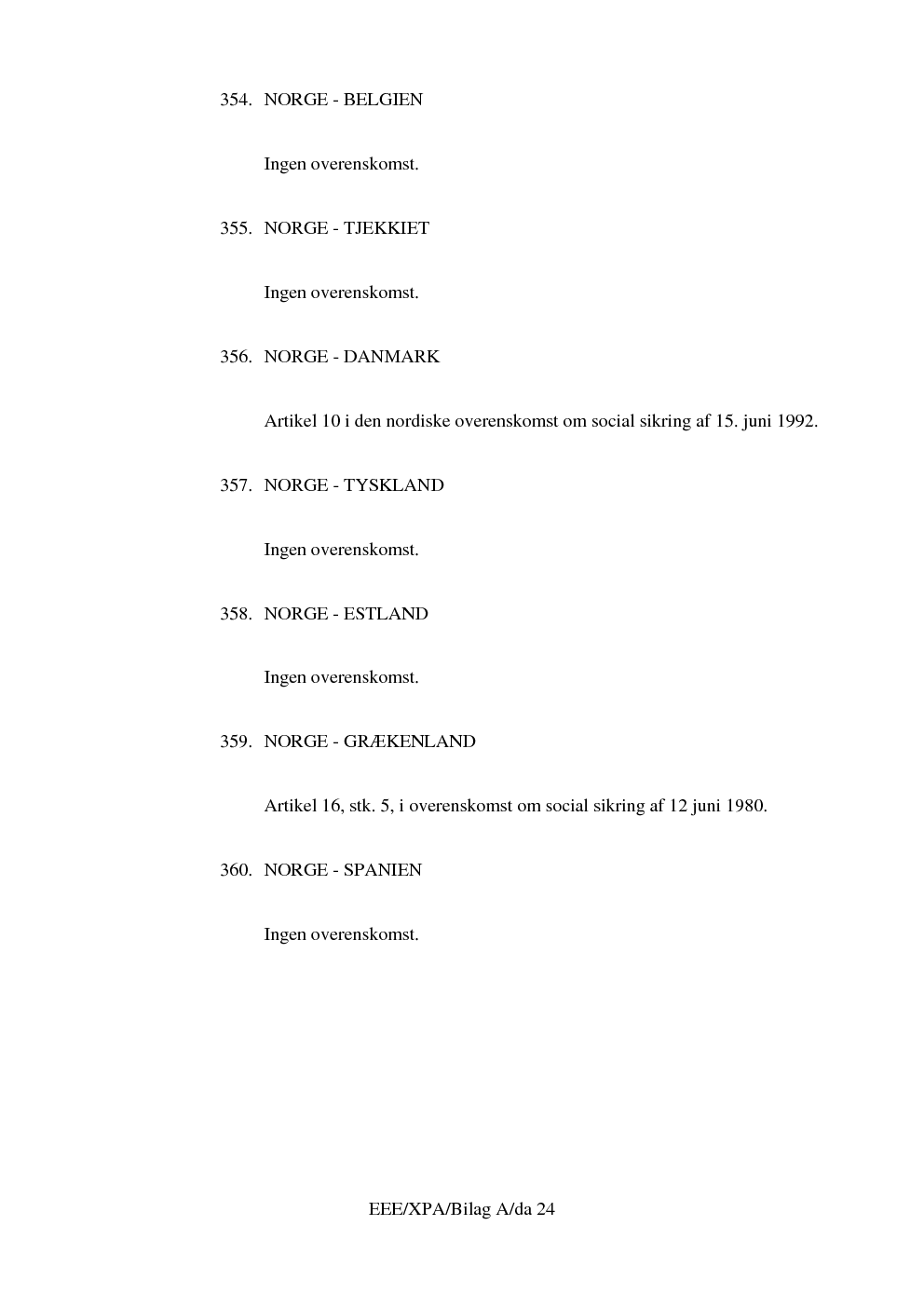 354. NORGE - BELGIEN

Ingen overenskomst.

355. NORGE - TJEKKIET

Ingen overenskomst.

356. NORGE - DANMARK

Artikel 10 i den nordiske overenskomst om social sikring af 15. juni 1992.

357. NORGE - TYSKLAND

Ingen overenskomst.

358. NORGE - ESTLAND

Ingen overenskomst.

359. NORGE - GRÆKENLAND

Artikel 16, stk. 5, i overenskomst om social sikring af 12 juni 1980.

360. NORGE - SPANIEN

Ingen overenskomst.

EEE/XPA/Bilag A/da 24